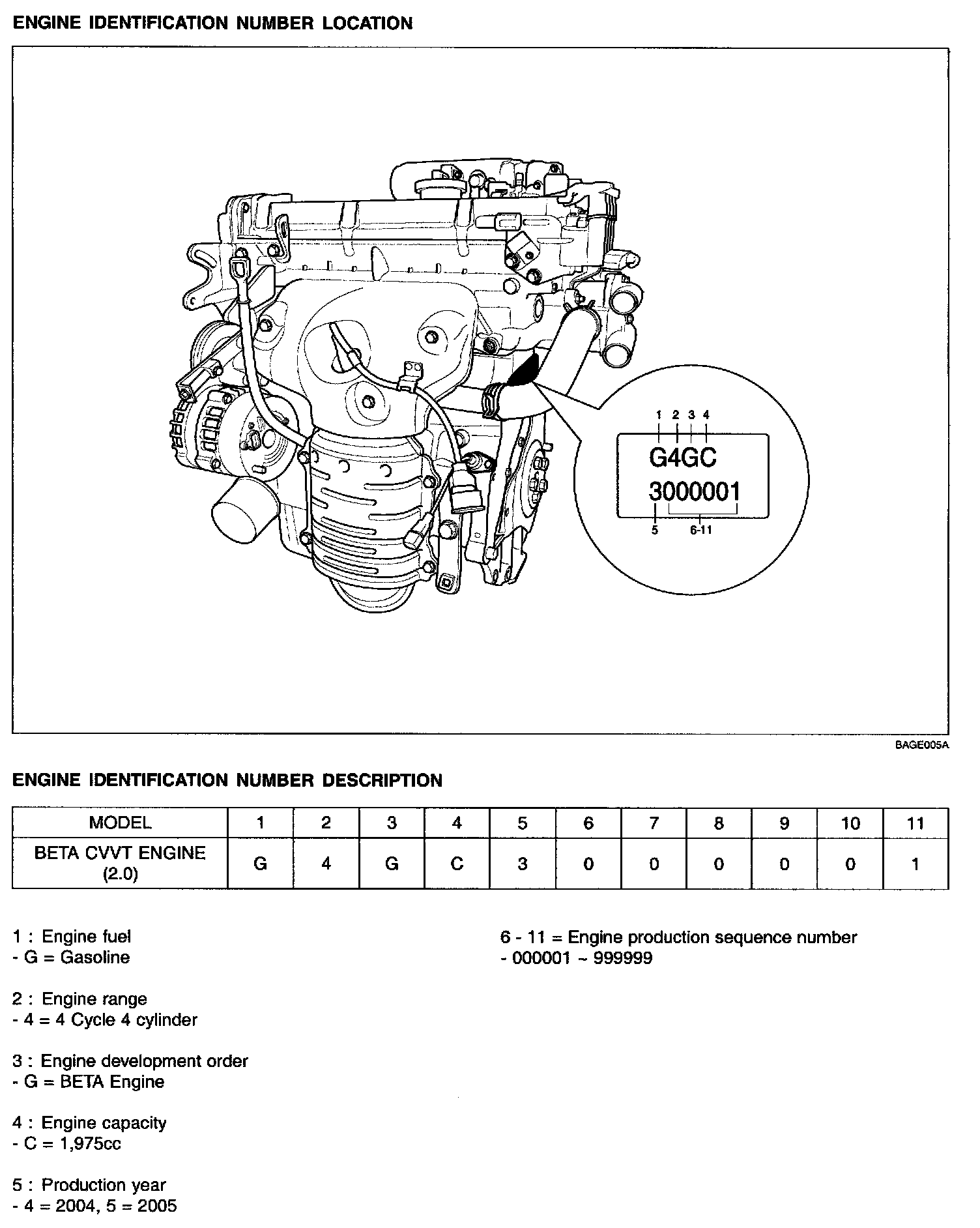 ENGINE IDENTIFICATION NUMBER LOCATION

1 2 3 4

G4GC

3000001

5 6-11

BAGE005A

ENGINE IDENTIFICATION NUMBER DESCRIPTION

| MODEL | 1 | 2 | 3 | 4 | 5 | 6 | 7 | 8 | 9 | 10 | 11 |
|---|---|---|---|---|---|---|---|---|---|---|---|
| BETA CVVT ENGINE (2.0) | G | 4 | G | C | 3 | 0 | 0 | 0 | 0 | 0 | 1 |

1 : Engine fuel
- G = Gasoline

2 : Engine range
- 4 = 4 Cycle 4 cylinder

3 : Engine development order
- G = BETA Engine

4 : Engine capacity
- C = 1,975cc

5 : Production year
- 4 = 2004, 5 = 2005

6 - 11 = Engine production sequence number
- 000001 ~ 999999